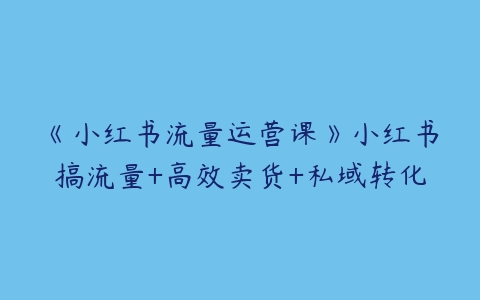 《小红书流量运营课》小红书搞流量+高效卖货+私域转化